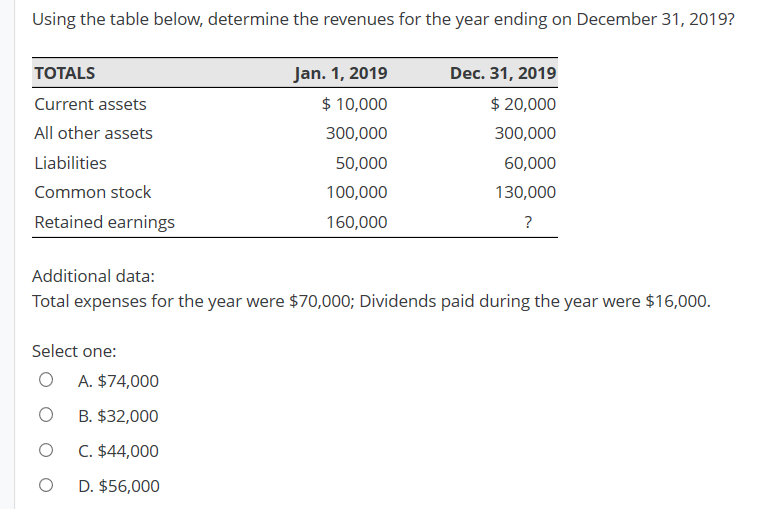 Using the table below, determine the revenues for the year ending on December 31, 2019?

| TOTALS | Jan. 1, 2019 | Dec. 31, 2019 |
|---|---|---|
| Current assets | \$ 10,000 | \$ 20,000 |
| All other assets | 300,000 | 300,000 |
| Liabilities | 50,000 | 60,000 |
| Common stock | 100,000 | 130,000 |
| Retained earnings | 160,000 | ? |

Additional data:
Total expenses for the year were \$70,000; Dividends paid during the year were \$16,000.

Select one:

A. \$74,000

B. \$32,000

C. \$44,000

D. \$56,000